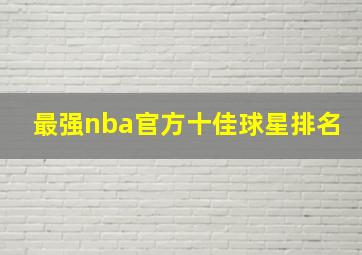 最强nba官方十佳球星排名